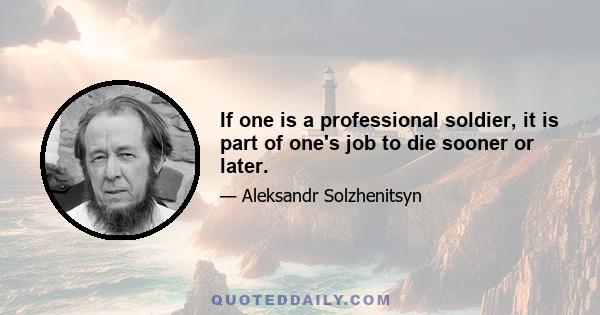 If one is a professional soldier, it is part of one's job to die sooner or later.

— Aleksandr Solzhenitsyn

QUOTEDDAILY.COM